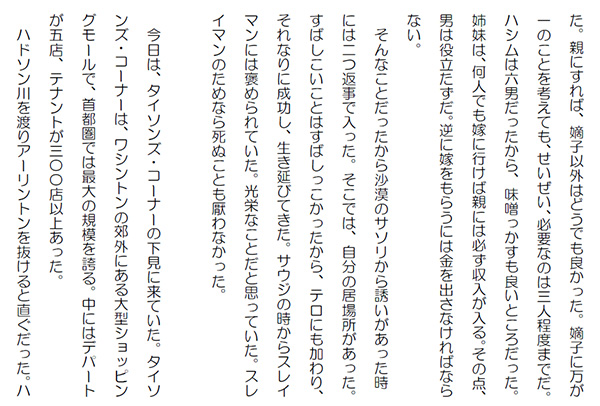 た。親にすれば、嫡子以外はどうでも良かった。嫡子に万が一のことを考えても、せいぜい、必要なのは三人程度までだ。ハシムは六男だったから、味噌っかすも良いところだった。姉妹は、何人でも嫁に行けば親には必ず収入が入る。その点、男は役立たずだ。逆に嫁をもらうには金を出さなければならない。

そんなことだったから沙漠のサソリから誘いがあった時には二つ返事で入った。そこでは、自分の居場所があった。すばしこいことはすばしっこかったから、テロにも加わり、それなりに成功し、生き延びてきた。サウジの時からスレイマンには褒められていた。光栄なことだと思っていた。スレイマンのためなら死ぬことも厭わなかった。

今日は、タイソンズ・コーナーの下見に来ていた。タイソンズ・コーナーは、ワシントンの郊外にある大型ショッピングモールで、首都圏では最大の規模を誇る。中にはデパートが五店、テナントが三〇〇店以上あった。

ハドソン川を渡りアーリントンを抜けると直ぐだった。ハ